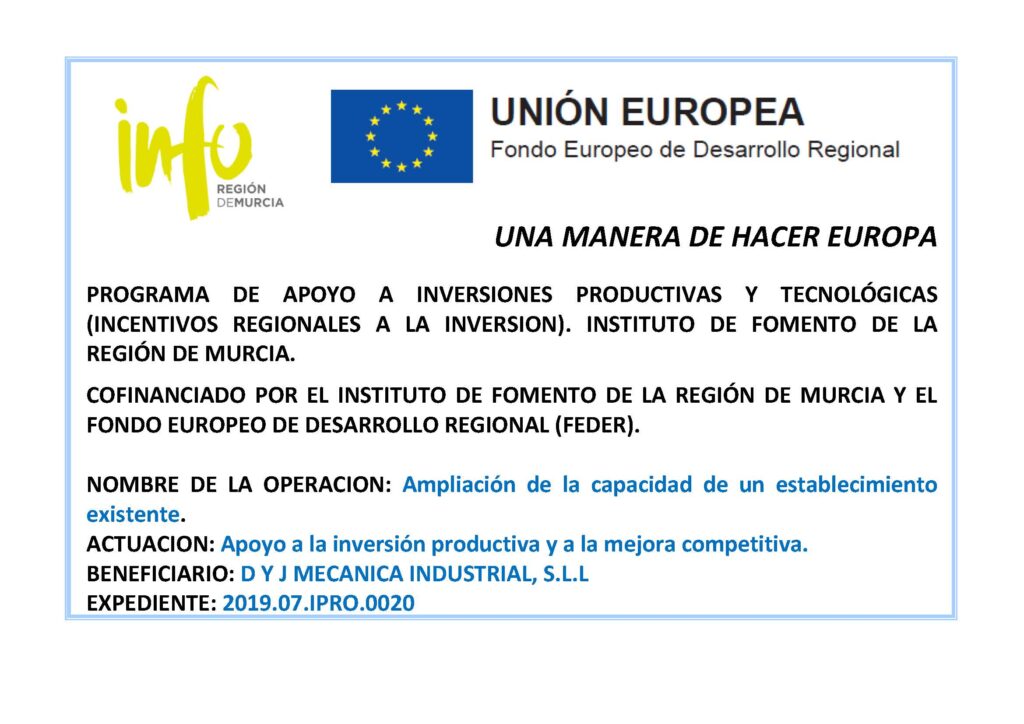 info
REGIÓN
DEMURCIA

UNIÓN EUROPEA
Fondo Europeo de Desarrollo Regional

UNA MANERA DE HACER EUROPA

PROGRAMA DE APOYO A INVERSIONES PRODUCTIVAS Y TECNOLÓGICAS (INCENTIVOS REGIONALES A LA INVERSION). INSTITUTO DE FOMENTO DE LA REGIÓN DE MURCIA.

COFINANCIADO POR EL INSTITUTO DE FOMENTO DE LA REGIÓN DE MURCIA Y EL FONDO EUROPEO DE DESARROLLO REGIONAL (FEDER).

NOMBRE DE LA OPERACION: Ampliación de la capacidad de un establecimiento existente.
ACTUACION: Apoyo a la inversión productiva y a la mejora competitiva.
BENEFICIARIO: D Y J MECANICA INDUSTRIAL, S.L.L
EXPEDIENTE: 2019.07.IPRO.0020